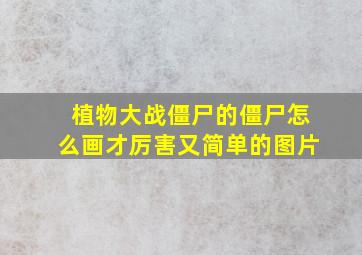 植物大战僵尸的僵尸怎么画才厉害又简单的图片